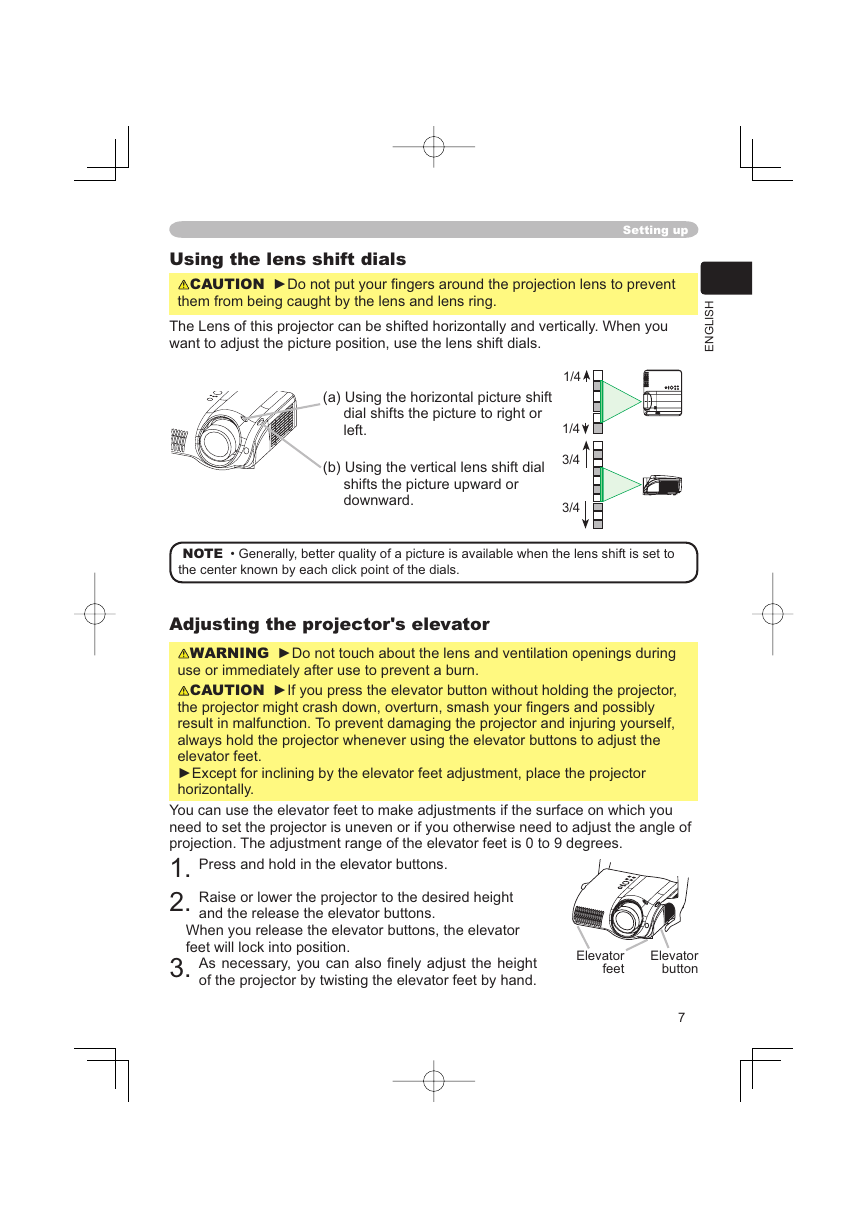 Setting up

ENGLISH

Using the lens shift dials

⚠CAUTION ►Do not put your fingers around the projection lens to prevent them from being caught by the lens and lens ring.

The Lens of this projector can be shifted horizontally and vertically. When you want to adjust the picture position, use the lens shift dials.

(a) Using the horizontal picture shift dial shifts the picture to right or left.

(b) Using the vertical lens shift dial shifts the picture upward or downward.

1/4
1/4
3/4
3/4

NOTE • Generally, better quality of a picture is available when the lens shift is set to the center known by each click point of the dials.

Adjusting the projector's elevator

⚠WARNING ►Do not touch about the lens and ventilation openings during use or immediately after use to prevent a burn.

⚠CAUTION ►If you press the elevator button without holding the projector, the projector might crash down, overturn, smash your fingers and possibly result in malfunction. To prevent damaging the projector and injuring yourself, always hold the projector whenever using the elevator buttons to adjust the elevator feet.
►Except for inclining by the elevator feet adjustment, place the projector horizontally.

You can use the elevator feet to make adjustments if the surface on which you need to set the projector is uneven or if you otherwise need to adjust the angle of projection. The adjustment range of the elevator feet is 0 to 9 degrees.

1. Press and hold in the elevator buttons.

2. Raise or lower the projector to the desired height and the release the elevator buttons.
When you release the elevator buttons, the elevator feet will lock into position.

3. As necessary, you can also finely adjust the height of the projector by twisting the elevator feet by hand.

Elevator feet
Elevator button

7